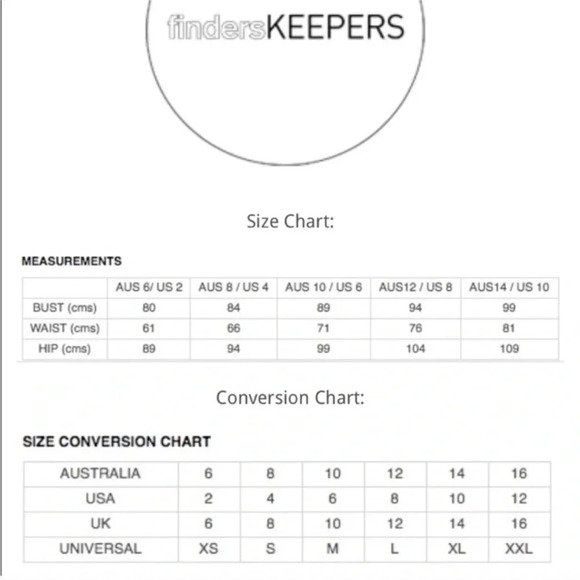 findersKEEPERS

Size Chart:

MEASUREMENTS

| | AUS 6/ US 2 | AUS 8 / US 4 | AUS 10 / US 6 | AUS12 / US 8 | AUS14 / US 10 |
|---|---|---|---|---|---|
| BUST (cms) | 80 | 84 | 89 | 94 | 99 |
| WAIST (cms) | 61 | 66 | 71 | 76 | 81 |
| HIP (cms) | 89 | 94 | 99 | 104 | 109 |

Conversion Chart:

SIZE CONVERSION CHART

| AUSTRALIA | 6 | 8 | 10 | 12 | 14 | 16 |
|---|---|---|---|---|---|---|
| USA | 2 | 4 | 6 | 8 | 10 | 12 |
| UK | 6 | 8 | 10 | 12 | 14 | 16 |
| UNIVERSAL | XS | S | M | L | XL | XXL |